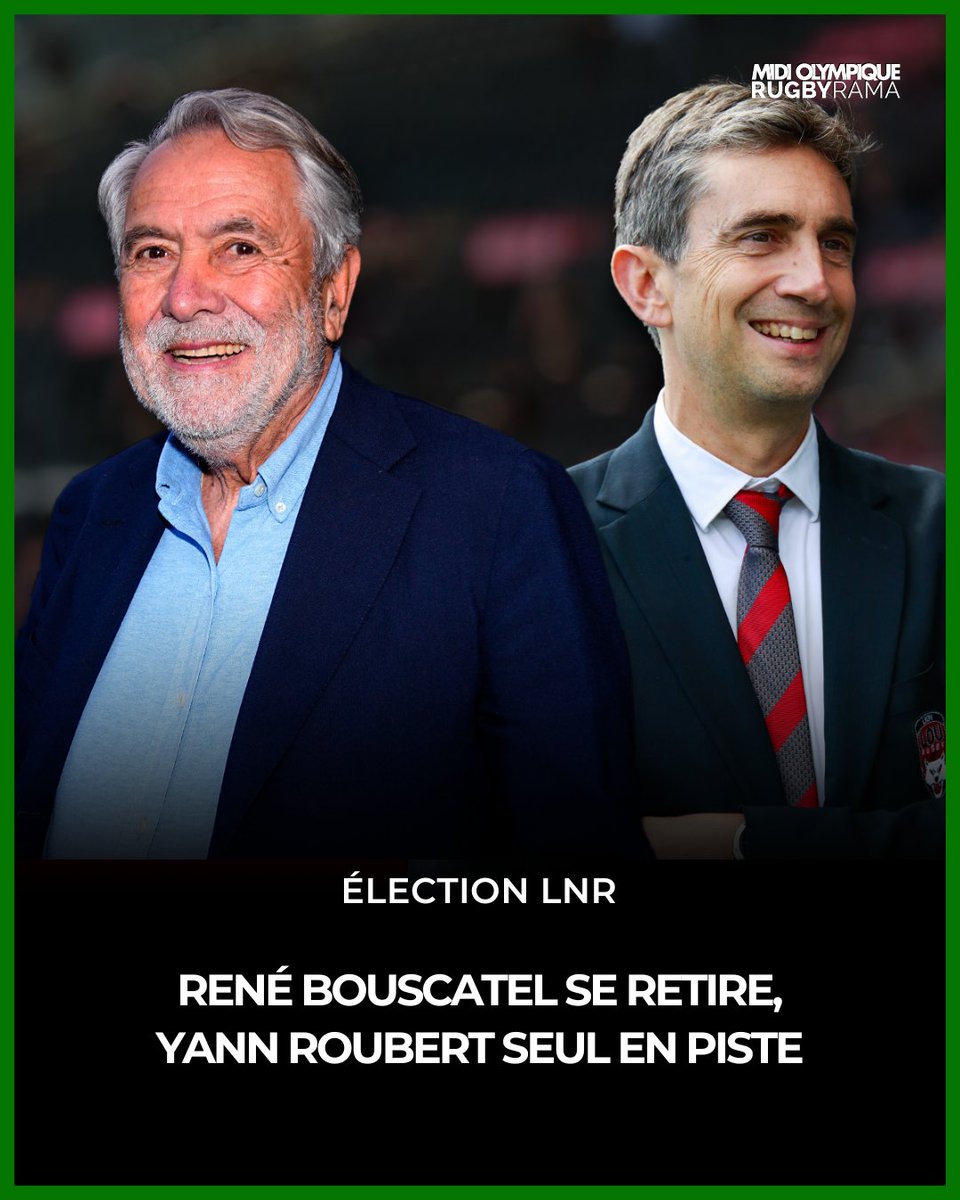 MIDI OLYMPIQUE
RUGBYRAMA

ÉLECTION LNR

RENÉ BOUSCATEL SE RETIRE, YANN ROUBERT SEUL EN PISTE